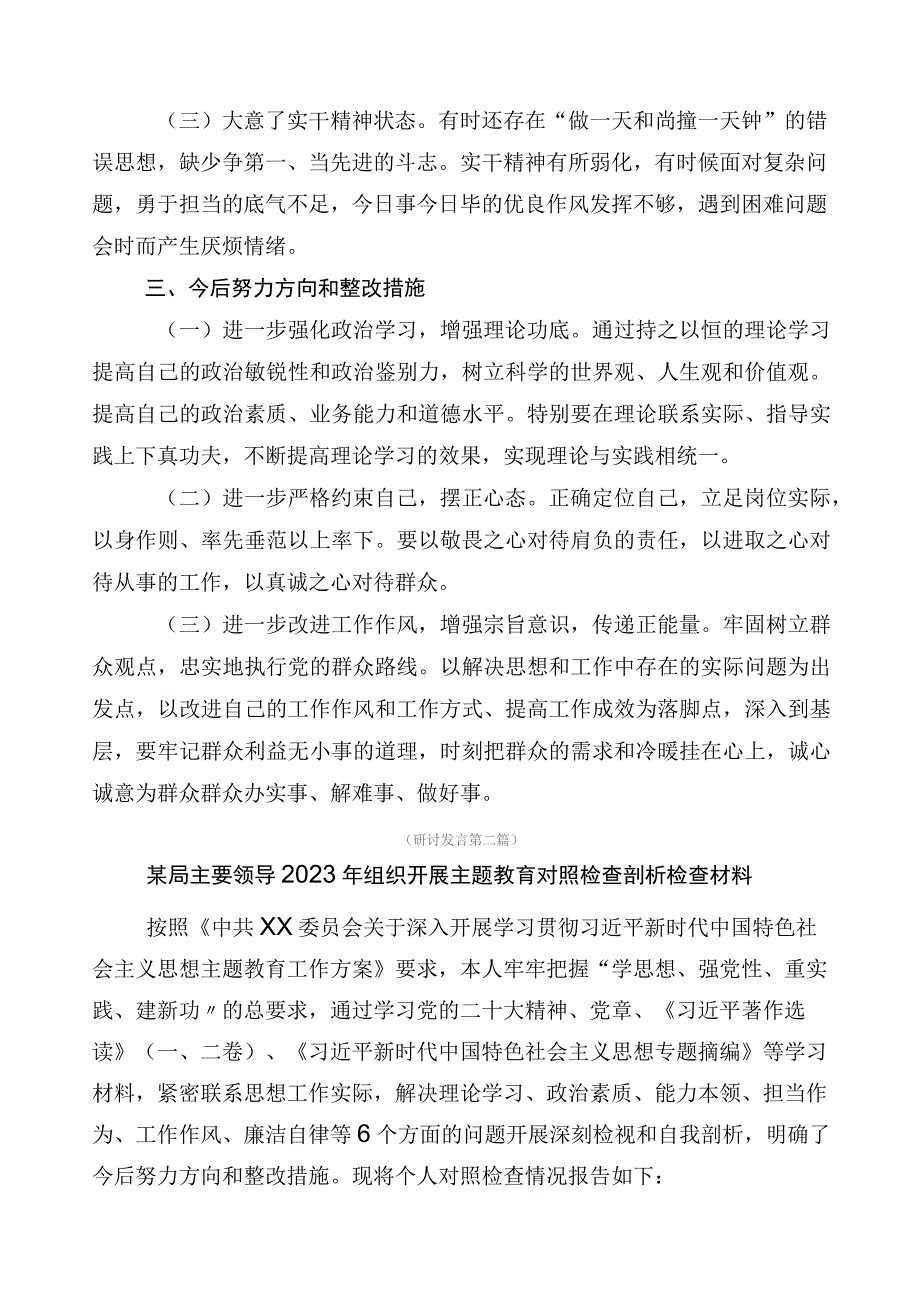 （三）大意了实干精神状态。有时还存在“做一天和尚撞一天钟”的错误思想，缺少争第一、当先进的斗志。实干精神有所弱化，有时候面对复杂问题，勇于担当的底气不足，今日事今日毕的优良作风发挥不够，遇到困难问题会时而产生厌烦情绪。

三、今后努力方向和整改措施

（一）进一步强化政治学习，增强理论功底。通过持之以恒的理论学习提高自己的政治敏锐性和政治鉴别力，树立科学的世界观、人生观和价值观。提高自己的政治素质、业务能力和道德水平。特别要在理论联系实际、指导实践上下真功夫，不断提高理论学习的效果，实现理论与实践相统一。

（二）进一步严格约束自己，摆正心态。正确定位自己，立足岗位实际，以身作则、率先垂范以上率下。要以敬畏之心对待肩负的责任，以进取之心对待从事的工作，以真诚之心对待群众。

（三）进一步改进工作作风，增强宗旨意识，传递正能量。牢固树立群众观点，忠实地执行党的群众路线。以解决思想和工作中存在的实际问题为出发点，以改进自己的工作作风和工作方式、提高工作成效为落脚点，深入到基层，要牢记群众利益无小事的道理，时刻把群众的需求和冷暖挂在心上，诚心诚意为群众群众办实事、解难事、做好事。

（研讨发言第二篇）

某局主要领导2023年组织开展主题教育对照检查剖析检查材料

按照《中共XX委员会关于深入开展学习贯彻习近平新时代中国特色社会主义思想主题教育工作方案》要求，本人牢牢把握“学思想、强党性、重实践、建新功〃的总要求，通过学习党的二十大精神、党章、《习近平著作选读》（一、二卷）、《习近平新时代中国特色社会主义思想专题摘编》等学习材料，紧密联系思想工作实际，解决理论学习、政治素质、能力本领、担当作为、工作作风、廉洁自律等6个方面的问题开展深刻检视和自我剖析，明确了今后努力方向和整改措施。现将个人对照检查情况报告如下：